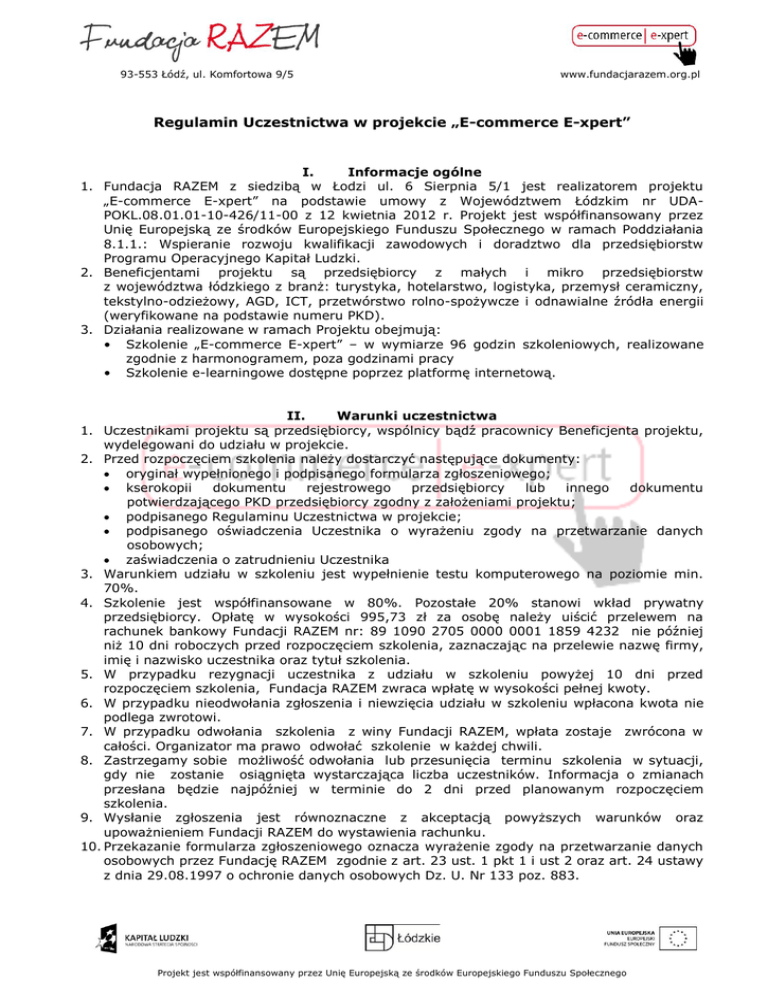 Fundacja RAZEM

e-commerce | e-xpert

93-553 Łódź, ul. Komfortowa 9/5

www.fundacjarazem.org.pl

Regulamin Uczestnictwa w projekcie „E-commerce E-xpert"

I. Informacje ogólne

1. Fundacja RAZEM z siedzibą w Łodzi ul. 6 Sierpnia 5/1 jest realizatorem projektu „E-commerce E-xpert" na podstawie umowy z Województwem Łódzkim nr UDA-POKL.08.01.01-10-426/11-00 z 12 kwietnia 2012 r. Projekt jest współfinansowany przez Unię Europejską ze środków Europejskiego Funduszu Społecznego w ramach Poddziałania 8.1.1.: Wspieranie rozwoju kwalifikacji zawodowych i doradztwo dla przedsiębiorstw Programu Operacyjnego Kapitał Ludzki.
2. Beneficjentami projektu są przedsiębiorcy z małych i mikro przedsiębiorstw z województwa łódzkiego z branż: turystyka, hotelarstwo, logistyka, przemysł ceramiczny, tekstylno-odzieżowy, AGD, ICT, przetwórstwo rolno-spożywcze i odnawialne źródła energii (weryfikowane na podstawie numeru PKD).
3. Działania realizowane w ramach Projektu obejmują:
• Szkolenie „E-commerce E-xpert" – w wymiarze 96 godzin szkoleniowych, realizowane zgodnie z harmonogramem, poza godzinami pracy
• Szkolenie e-learningowe dostępne poprzez platformę internetową.

II. Warunki uczestnictwa

1. Uczestnikami projektu są przedsiębiorcy, wspólnicy bądź pracownicy Beneficjenta projektu, wydelegowani do udziału w projekcie.
2. Przed rozpoczęciem szkolenia należy dostarczyć następujące dokumenty:
• oryginał wypełnionego i podpisanego formularza zgłoszeniowego;
• kserokopii dokumentu rejestrowego przedsiębiorcy lub innego dokumentu potwierdzającego PKD przedsiębiorcy zgodny z założeniami projektu;
• podpisanego Regulaminu Uczestnictwa w projekcie;
• podpisanego oświadczenia Uczestnika o wyrażeniu zgody na przetwarzanie danych osobowych;
• zaświadczenia o zatrudnieniu Uczestnika
3. Warunkiem udziału w szkoleniu jest wypełnienie testu komputerowego na poziomie min. 70%.
4. Szkolenie jest współfinansowane w 80%. Pozostałe 20% stanowi wkład prywatny przedsiębiorcy. Opłatę w wysokości 995,73 zł za osobę należy uiścić przelewem na rachunek bankowy Fundacji RAZEM nr: 89 1090 2705 0000 0001 1859 4232 nie później niż 10 dni roboczych przed rozpoczęciem szkolenia, zaznaczając na przelewie nazwę firmy, imię i nazwisko uczestnika oraz tytuł szkolenia.
5. W przypadku rezygnacji uczestnika z udziału w szkoleniu powyżej 10 dni przed rozpoczęciem szkolenia, Fundacja RAZEM zwraca wpłatę w wysokości pełnej kwoty.
6. W przypadku nieodwołania zgłoszenia i niewzięcia udziału w szkoleniu wpłacona kwota nie podlega zwrotowi.
7. W przypadku odwołania szkolenia z winy Fundacji RAZEM, wpłata zostaje zwrócona w całości. Organizator ma prawo odwołać szkolenie w każdej chwili.
8. Zastrzegamy sobie możliwość odwołania lub przesunięcia terminu szkolenia w sytuacji, gdy nie zostanie osiągnięta wystarczająca liczba uczestników. Informacja o zmianach przesłana będzie najpóźniej w terminie do 2 dni przed planowanym rozpoczęciem szkolenia.
9. Wysłanie zgłoszenia jest równoznaczne z akceptacją powyższych warunków oraz upoważnieniem Fundacji RAZEM do wystawienia rachunku.
10. Przekazanie formularza zgłoszeniowego oznacza wyrażenie zgody na przetwarzanie danych osobowych przez Fundację RAZEM zgodnie z art. 23 ust. 1 pkt 1 i ust 2 oraz art. 24 ustawy z dnia 29.08.1997 o ochronie danych osobowych Dz. U. Nr 133 poz. 883.

KAPITAŁ LUDZKI
NARODOWA STRATEGIA SPÓJNOŚCI

Łódzkie

UNIA EUROPEJSKA
EUROPEJSKI FUNDUSZ SPOŁECZNY

Projekt jest współfinansowany przez Unię Europejską ze środków Europejskiego Funduszu Społecznego